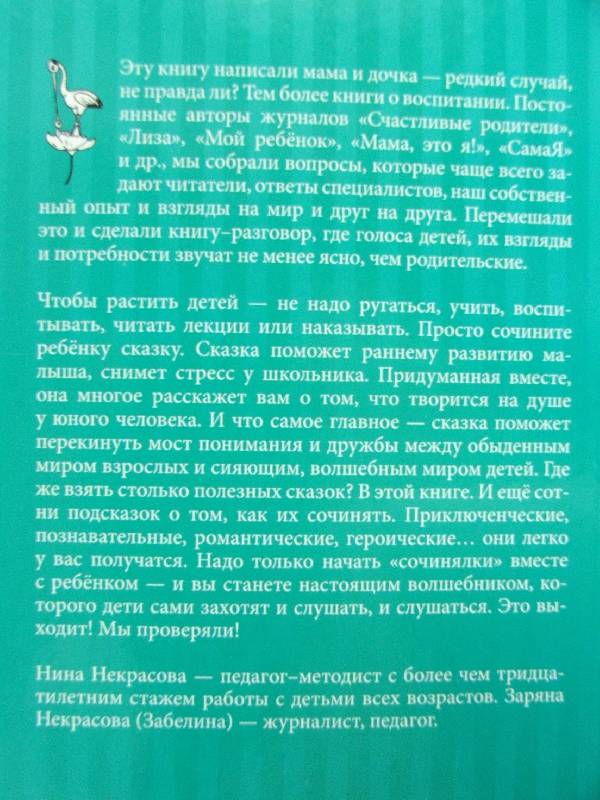 Эту книгу написали мама и дочка — редкий случай, не правда ли? Тем более книги о воспитании. Постоянные авторы журналов «Счастливые родители», «Лиза», «Мой ребёнок», «Мама, это я!», «СамаЯ» и др., мы собрали вопросы, которые чаще всего задают читатели, ответы специалистов, наш собственный опыт и взгляды на мир и друг на друга. Перемешали это и сделали книгу-разговор, где голоса детей, их взгляды и потребности звучат не менее ясно, чем родительские.

Чтобы растить детей — не надо ругаться, учить, воспитывать, читать лекции или наказывать. Просто сочините ребёнку сказку. Сказка поможет раннему развитию малыша, снимет стресс у школьника. Придуманная вместе, она многое расскажет вам о том, что творится на душе у юного человека. И что самое главное — сказка поможет перекинуть мост понимания и дружбы между обыденным миром взрослых и сияющим, волшебным миром детей. Где же взять столько полезных сказок? В этой книге. И ещё сотни подсказок о том, как их сочинять. Приключенческие, познавательные, романтические, героические… они легко у вас получатся. Надо только начать «сочинялки» вместе с ребёнком — и вы станете настоящим волшебником, которого дети сами захотят и слушать, и слушаться. Это выходит! Мы проверяли!

Нина Некрасова — педагог-методист с более чем тридцатилетним стажем работы с детьми всех возрастов. Заряна Некрасова (Забелина) — журналист, педагог.